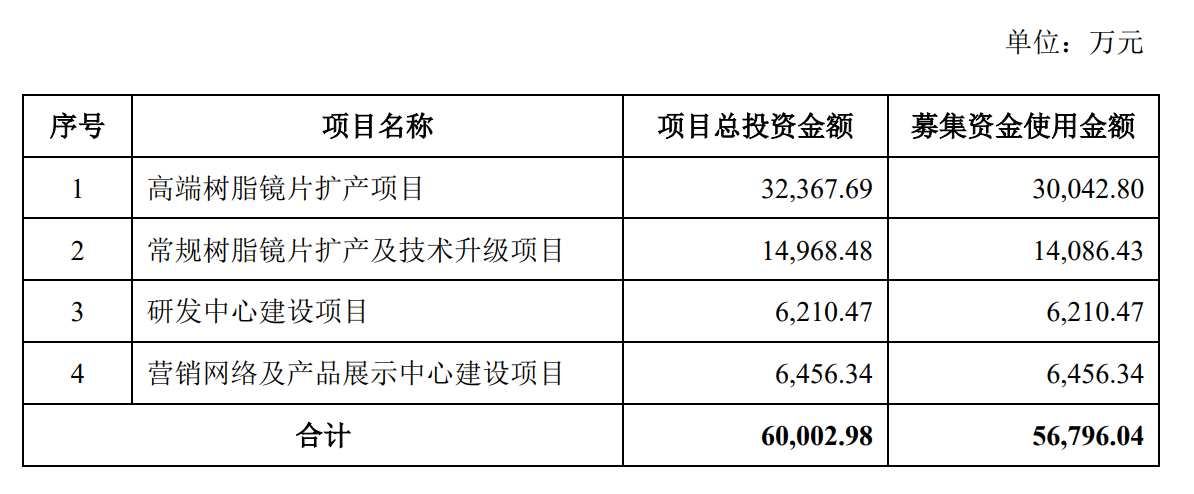 单位：万元

| 序号 | 项目名称 | 项目总投资金额 | 募集资金使用金额 |
|---|---|---|---|
| 1 | 高端树脂镜片扩产项目 | 32,367.69 | 30,042.80 |
| 2 | 常规树脂镜片扩产及技术升级项目 | 14,968.48 | 14,086.43 |
| 3 | 研发中心建设项目 | 6,210.47 | 6,210.47 |
| 4 | 营销网络及产品展示中心建设项目 | 6,456.34 | 6,456.34 |
| 合计 |  | 60,002.98 | 56,796.04 |